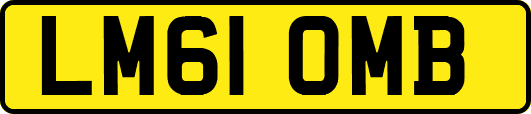 LM61 OMB